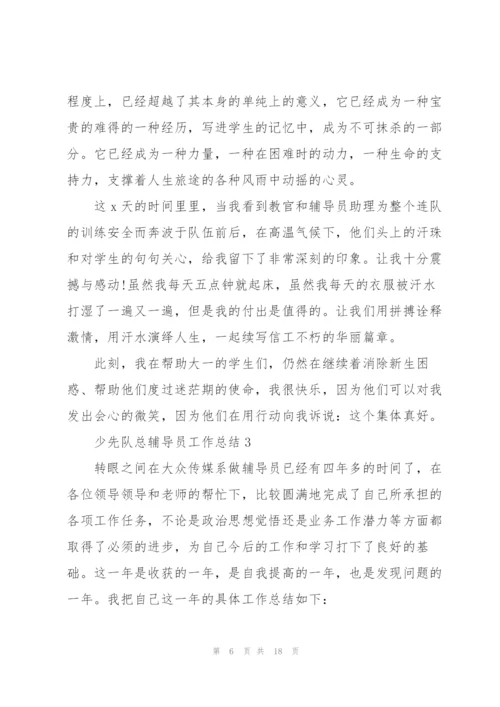 程度上，已经超越了其本身的单纯上的意义，它已经成为一种宝贵的难得的一种经历，写进学生的记忆中，成为不可抹杀的一部分。它已经成为一种力量，一种在困难时的动力，一种生命的支持力，支撑着人生旅途的各种风雨中动摇的心灵。

这 x 天的时间里里，当我看到教官和辅导员助理为整个连队的训练安全而奔波于队伍前后，在高温气候下，他们头上的汗珠和对学生的句句关心，给我留下了非常深刻的印象。让我十分震撼与感动!虽然我每天五点钟就起床，虽然我每天的衣服被汗水打湿了一遍又一遍，但是我的付出是值得的。让我们用拼搏诠释激情，用汗水演绎人生，一起续写信工不朽的华丽篇章。

此刻，我在帮助大一的学生们，仍然在继续着消除新生困惑、帮助他们度过迷茫期的使命，我很快乐，因为他们可以对我发出会心的微笑，因为他们在用行动向我诉说：这个集体真好。

少先队总辅导员工作总结 3

转眼之间在大众传媒系做辅导员已经有四年多的时间了，在各位领导领导和老师的帮忙下，比较圆满地完成了自己所承担的各项工作任务，不论是政治思想觉悟还是业务工作潜力等方面都取得了必须的进步，为自己今后的工作和学习打下了良好的基础。这一年是收获的一年，是自我提高的一年，也是发现问题的一年。我把自己这一年的具体工作总结如下：

第 6 页 共 18 页